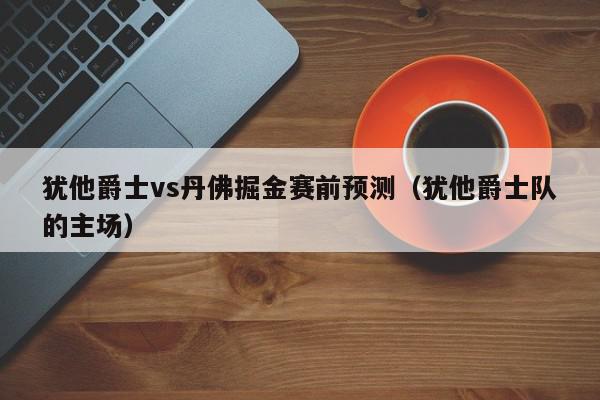 犹他爵士vs丹佛掘金赛前预测（犹他爵士队的主场）